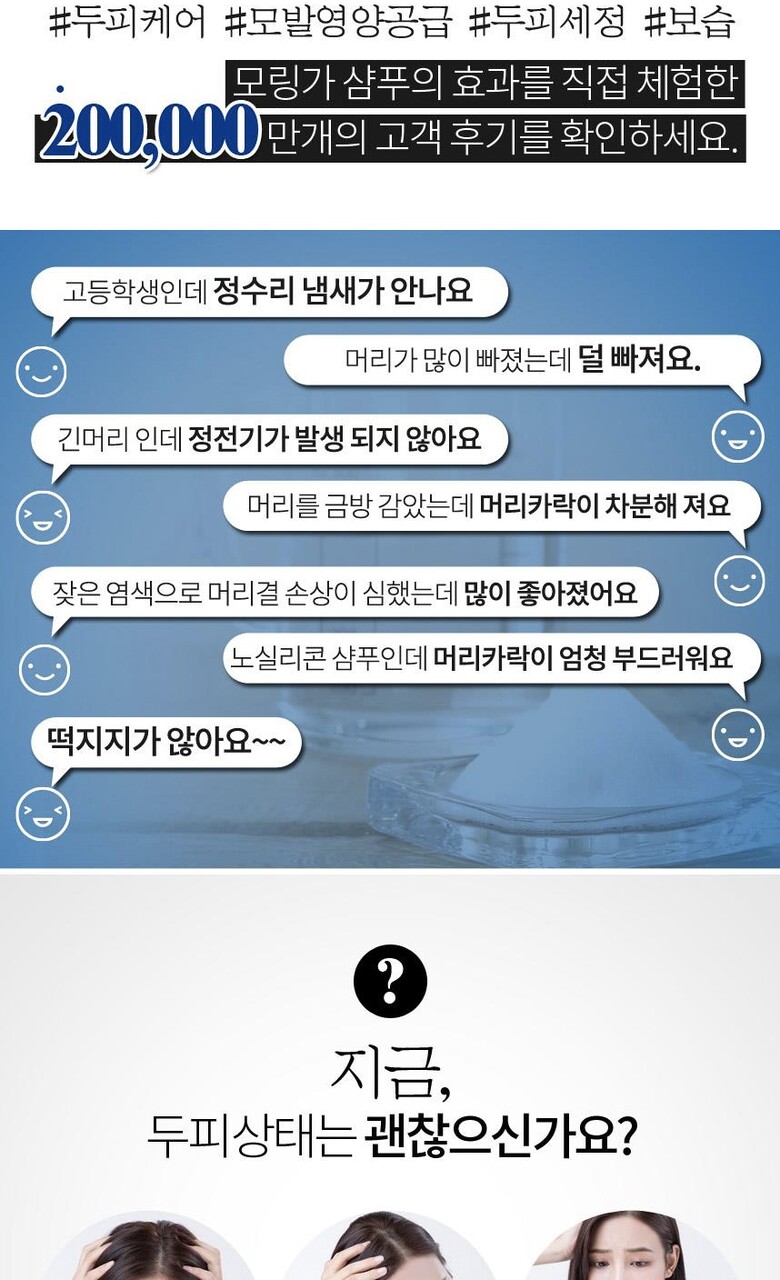 #두피케어 #모발영양공급 #두피세정 #보습

모링가 샴푸의 효과를 직접 체험한
200,000만개의 고객 후기를 확인하세요.

고등학생인데 정수리 냄새가 안나요

머리가 많이 빠졌는데 덜 빠져요.

긴머리 인데 정전기가 발생 되지 않아요

머리를 금방 감았는데 머리카락이 차분해 져요

잦은 염색으로 머리결 손상이 심했는데 많이 좋아졌어요

노실리콘 샴푸인데 머리카락이 엄청 부드러워요

떡지지가 않아요~~

?

지금,
두피상태는 괜찮으신가요?